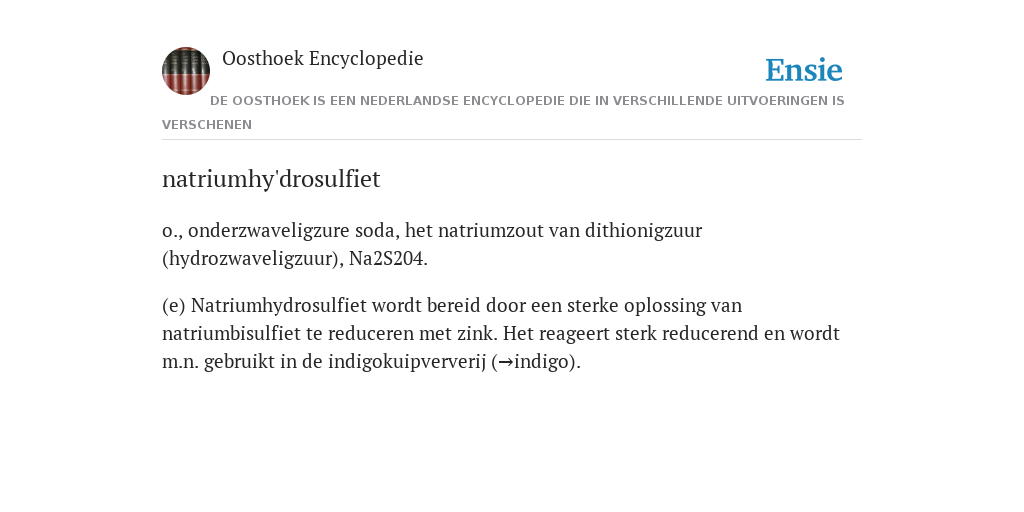 Oosthoek Encyclopedie

Ensie

DE OOSTHOEK IS EEN NEDERLANDSE ENCYCLOPEDIE DIE IN VERSCHILLENDE UITVOERINGEN IS VERSCHENEN

natriumhy'drosulfiet

o., onderzwaveligzure soda, het natriumzout van dithionigzuur (hydrozwaveligzuur), Na2S204.

(e) Natriumhydrosulfiet wordt bereid door een sterke oplossing van natriumbisulfiet te reduceren met zink. Het reageert sterk reducerend en wordt m.n. gebruikt in de indigokuipververij (→indigo).